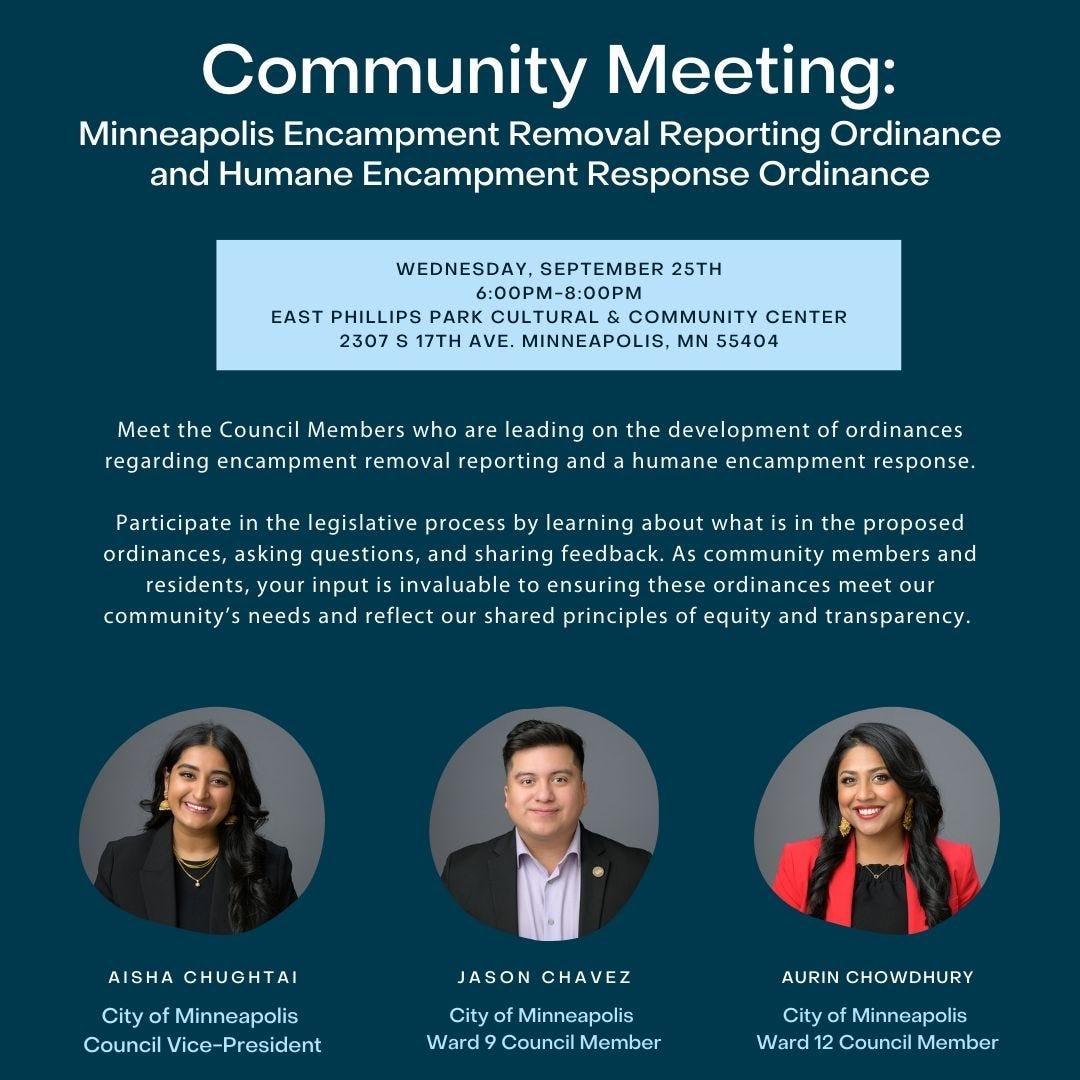 Community Meeting:
Minneapolis Encampment Removal Reporting Ordinance and Humane Encampment Response Ordinance

WEDNESDAY, SEPTEMBER 25TH
6:00PM-8:00PM
EAST PHILLIPS PARK CULTURAL & COMMUNITY CENTER
2307 S 17TH AVE. MINNEAPOLIS, MN 55404

Meet the Council Members who are leading on the development of ordinances regarding encampment removal reporting and a humane encampment response.

Participate in the legislative process by learning about what is in the proposed ordinances, asking questions, and sharing feedback. As community members and residents, your input is invaluable to ensuring these ordinances meet our community's needs and reflect our shared principles of equity and transparency.

AISHA CHUGHTAI
City of Minneapolis
Council Vice-President

JASON CHAVEZ
City of Minneapolis
Ward 9 Council Member

AURIN CHOWDHURY
City of Minneapolis
Ward 12 Council Member